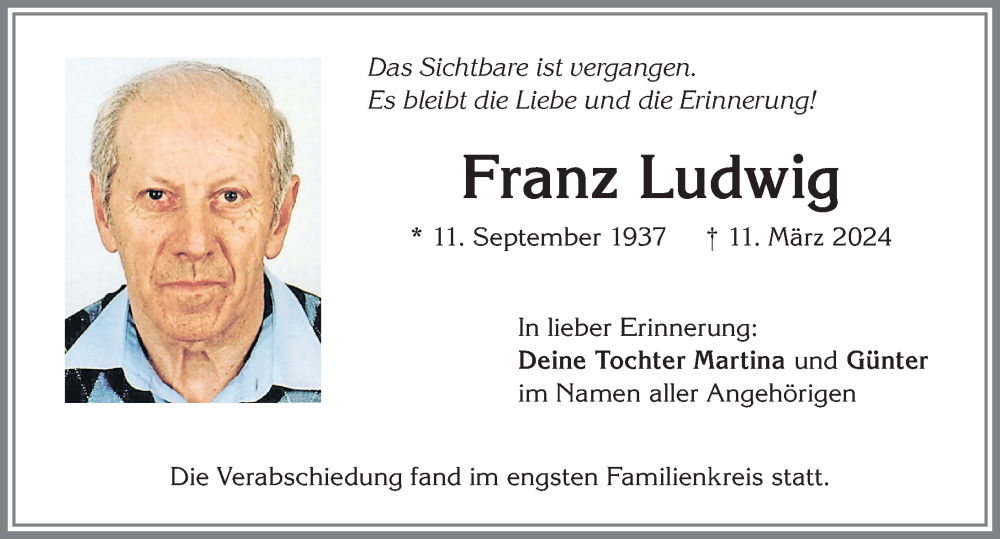 Das Sichtbare ist vergangen.
Es bleibt die Liebe und die Erinnerung!

Franz Ludwig

* 11. September 1937 † 11. März 2024

In lieber Erinnerung:
Deine Tochter Martina und Günter
im Namen aller Angehörigen

Die Verabschiedung fand im engsten Familienkreis statt.